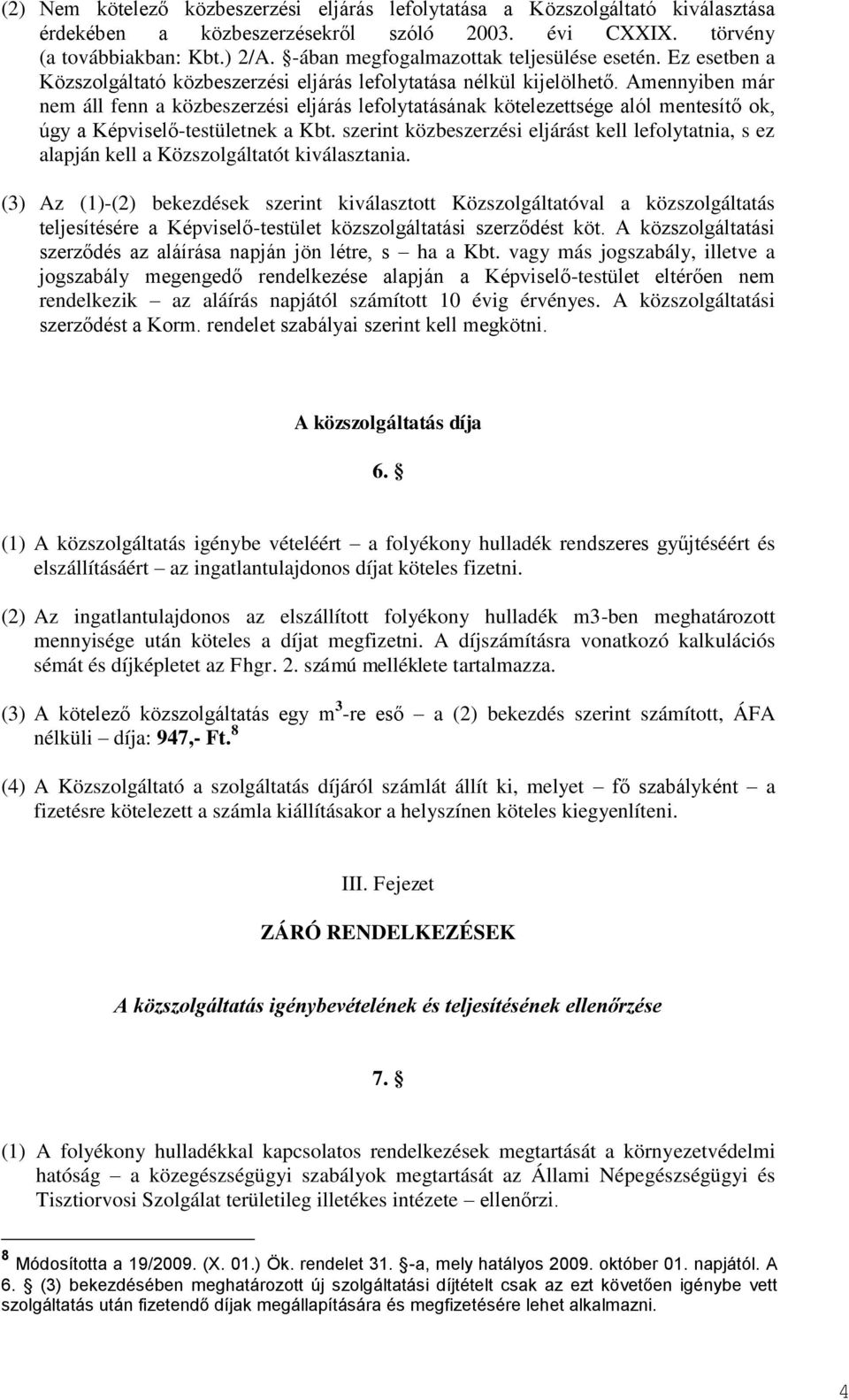 (2) Nem kötelező közbeszerzési eljárás lefolytatása a Közszolgáltató kiválasztása érdekében a közbeszerzésekről szóló 2003. évi CXXIX. törvény (a továbbiakban: Kbt.) 2/A. §-ában megfogalmazottak teljesülése esetén. Ez esetben a Közszolgáltató közbeszerzési eljárás lefolytatása nélkül kijelölhető. Amennyiben már nem áll fenn a közbeszerzési eljárás lefolytatásának kötelezettsége alól mentesítő ok, úgy a Képviselő-testületnek a Kbt. szerint közbeszerzési eljárást kell lefolytatnia, s ez alapján kell a Közszolgáltatót kiválasztania.

(3) Az (1)-(2) bekezdések szerint kiválasztott Közszolgáltatóval a közszolgáltatás teljesítésére a Képviselő-testület közszolgáltatási szerződést köt. A közszolgáltatási szerződés az aláírása napján jön létre, s – ha a Kbt. vagy más jogszabály, illetve a jogszabály megengedő rendelkezése alapján a Képviselő-testület eltérően nem rendelkezik – az aláírás napjától számított 10 évig érvényes. A közszolgáltatási szerződést a Korm. rendelet szabályai szerint kell megkötni.

A közszolgáltatás díja

6. §

(1) A közszolgáltatás igénybe vételéért – a folyékony hulladék rendszeres gyűjtéséért és elszállításáért – az ingatlantulajdonos díjat köteles fizetni.

(2) Az ingatlantulajdonos az elszállított folyékony hulladék m3-ben meghatározott mennyisége után köteles a díjat megfizetni. A díjszámításra vonatkozó kalkulációs sémát és díjképletet az Fhgr. 2. számú melléklete tartalmazza.

(3) A kötelező közszolgáltatás egy m$^3$-re eső – a (2) bekezdés szerint számított, ÁFA nélküli – díja: 947,- Ft.$^8$

(4) A Közszolgáltató a szolgáltatás díjáról számlát állít ki, melyet – fő szabályként – a fizetésre kötelezett a számla kiállításakor a helyszínen köteles kiegyenlíteni.

III. Fejezet

ZÁRÓ RENDELKEZÉSEK

A közszolgáltatás igénybevételének és teljesítésének ellenőrzése

7. §

(1) A folyékony hulladékkal kapcsolatos rendelkezések megtartását a környezetvédelmi hatóság – a közegészségügyi szabályok megtartását az Állami Népegészségügyi és Tisztiorvosi Szolgálat területileg illetékes intézete – ellenőrzi.

$^8$ Módosította a 19/2009. (X. 01.) Ök. rendelet 31. §-a, mely hatályos 2009. október 01. napjától. A 6. § (3) bekezdésében meghatározott új szolgáltatási díjtételt csak az ezt követően igénybe vett szolgáltatás után fizetendő díjak megállapítására és megfizetésére lehet alkalmazni.

4